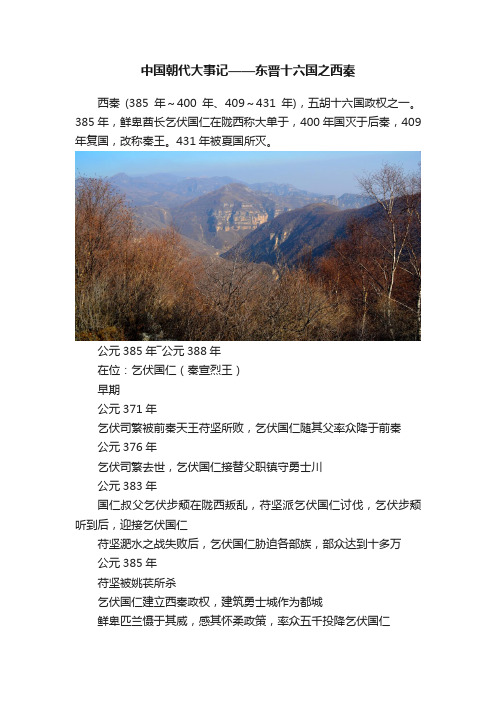 中国朝代大事记——东晋十六国之西秦

西秦（385 年～400 年、409～431 年），五胡十六国政权之一。385 年，鲜卑酋长乞伏国仁在陇西称大单于，400 年国灭于后秦，409 年复国，改称秦王。431 年被夏国所灭。

公元 385 年~公元 388 年

在位：乞伏国仁（秦宣烈王）

早期

公元 371 年

乞伏司繁被前秦天王苻坚所败，乞伏国仁随其父率众降于前秦

公元 376 年

乞伏司繁去世，乞伏国仁接替父职镇守勇士川

公元 383 年

国仁叔父乞伏步颓在陇西叛乱，苻坚派乞伏国仁讨伐，乞伏步颓听到后，迎接乞伏国仁

苻坚淝水之战失败后，乞伏国仁胁迫各部族，部众达到十多万

公元 385 年

苻坚被姚苌所杀

乞伏国仁建立西秦政权，建筑勇士城作为都城

鲜卑匹兰慑于其威，感其怀柔政策，率众五千投降乞伏国仁